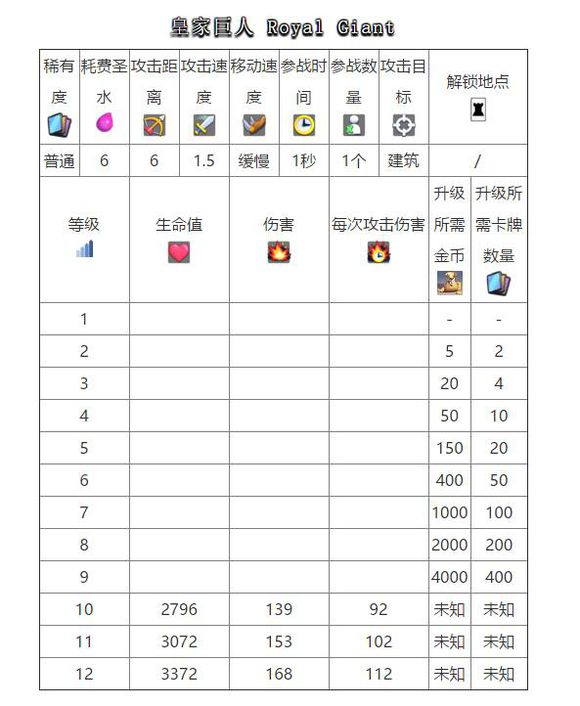 皇家巨人 Royal Giant

| 稀有度 | 耗费圣水 | 攻击距离 | 攻击速度 | 移动速度 | 参战时间 | 参战数量 | 攻击目标 | 解锁地点 |
|---|---|---|---|---|---|---|---|---|
| 普通 | 6 | 6 | 1.5 | 缓慢 | 1秒 | 1个 | 建筑 | / |

| 等级 | 生命值 | 伤害 | 每次攻击伤害 | 升级所需金币 | 升级所需卡牌数量 |
|---|---|---|---|---|---|
| 1 | | | | - | - |
| 2 | | | | 5 | 2 |
| 3 | | | | 20 | 4 |
| 4 | | | | 50 | 10 |
| 5 | | | | 150 | 20 |
| 6 | | | | 400 | 50 |
| 7 | | | | 1000 | 100 |
| 8 | | | | 2000 | 200 |
| 9 | | | | 4000 | 400 |
| 10 | 2796 | 139 | 92 | 未知 | 未知 |
| 11 | 3072 | 153 | 102 | 未知 | 未知 |
| 12 | 3372 | 168 | 112 | 未知 | 未知 |